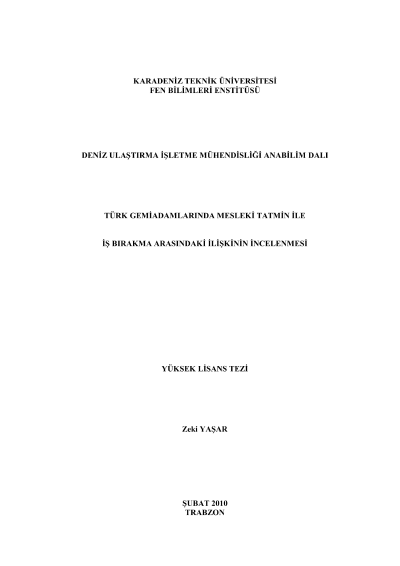 KARADENİZ TEKNİK ÜNİVERSİTESİ
FEN BİLİMLERİ ENSTİTÜSÜ

DENİZ ULAŞTIRMA İŞLETME MÜHENDİSLİĞİ ANABİLİM DALI

TÜRK GEMİADAMLARINDA MESLEKİ TATMİN İLE

İŞ BIRAKMA ARASINDAKİ İLİŞKİNİN İNCELENMESİ

YÜKSEK LİSANS TEZİ

Zeki YAŞAR

ŞUBAT 2010
TRABZON